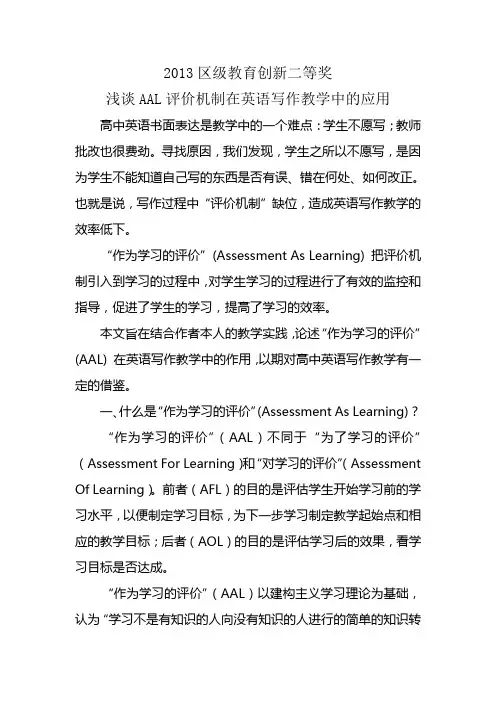 2013 区级教育创新二等奖

浅谈 AAL 评价机制在英语写作教学中的应用

高中英语书面表达是教学中的一个难点：学生不愿写；教师批改也很费劲。寻找原因，我们发现，学生之所以不愿写，是因为学生不能知道自己写的东西是否有误、错在何处、如何改正。也就是说，写作过程中“评价机制”缺位，造成英语写作教学的效率低下。

“作为学习的评价”(Assessment As Learning) 把评价机制引入到学习的过程中，对学生学习的过程进行了有效的监控和指导，促进了学生的学习，提高了学习的效率。

本文旨在结合作者本人的教学实践，论述“作为学习的评价”(AAL) 在英语写作教学中的作用，以期对高中英语写作教学有一定的借鉴。

一、什么是“作为学习的评价”(Assessment As Learning)？

“作为学习的评价”（AAL）不同于“为了学习的评价”（Assessment For Learning）和“对学习的评价”（Assessment Of Learning）。前者（AFL）的目的是评估学生开始学习前的学习水平，以便制定学习目标，为下一步学习制定教学起始点和相应的教学目标；后者（AOL）的目的是评估学习后的效果，看学习目标是否达成。

“作为学习的评价”（AAL）以建构主义学习理论为基础，认为“学习不是有知识的人向没有知识的人进行的简单的知识转